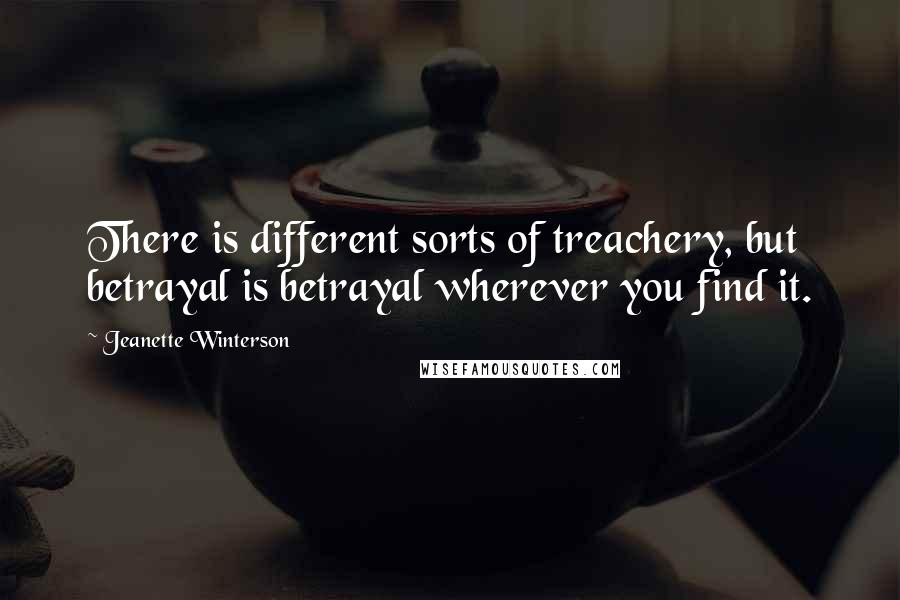 There is different sorts of treachery, but betrayal is betrayal wherever you find it.

~ Jeanette Winterson

WISEFAMOUSQUOTES.COM